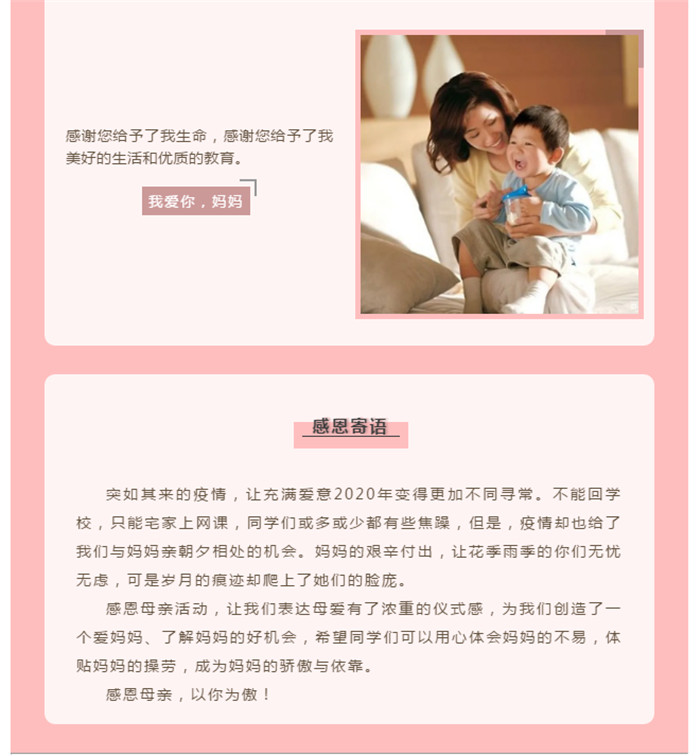 感谢您给予了我生命，感谢您给予了我美好的生活和优质的教育。

我爱你，妈妈

感恩寄语

突如其来的疫情，让充满爱意2020年变得更加不同寻常。不能回学校，只能宅家上网课，同学们或多或少都有些焦躁，但是，疫情却也给了我们与妈妈亲朝夕相处的机会。妈妈的艰辛付出，让花季雨季的你们无忧无虑，可是岁月的痕迹却爬上了她们的脸庞。

感恩母亲活动，让我们表达母爱有了浓重的仪式感，为我们创造了一个爱妈妈、了解妈妈的好机会，希望同学们可以用心体会妈妈的不易，体贴妈妈的操劳，成为妈妈的骄傲与依靠。

感恩母亲，以你为傲！